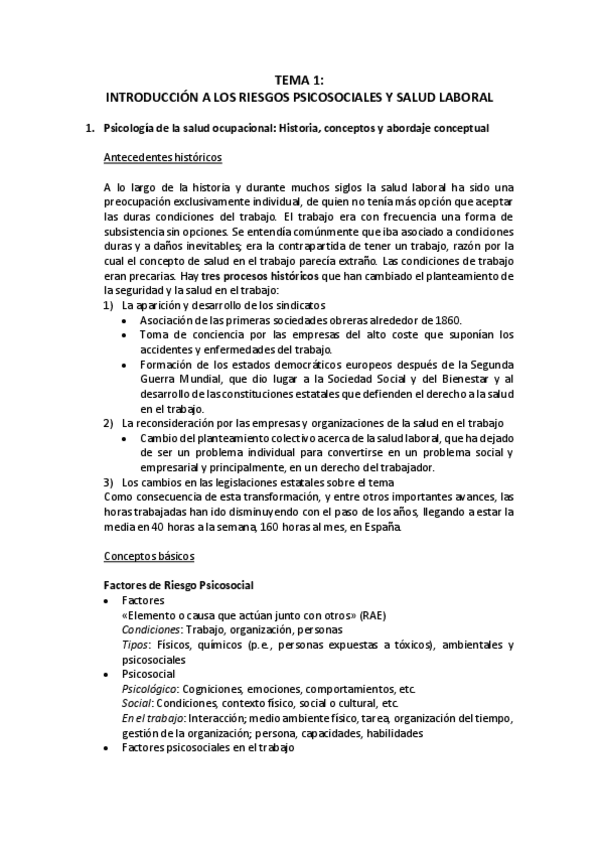 TEMA 1:
INTRODUCCIÓN A LOS RIESGOS PSICOSOCIALES Y SALUD LABORAL

1. Psicología de la salud ocupacional: Historia, conceptos y abordaje conceptual

Antecedentes históricos

A lo largo de la historia y durante muchos siglos la salud laboral ha sido una preocupación exclusivamente individual, de quien no tenía más opción que aceptar las duras condiciones del trabajo. El trabajo era con frecuencia una forma de subsistencia sin opciones. Se entendía comúnmente que iba asociado a condiciones duras y a daños inevitables; era la contrapartida de tener un trabajo, razón por la cual el concepto de salud en el trabajo parecía extraño. Las condiciones de trabajo eran precarias. Hay tres procesos históricos que han cambiado el planteamiento de la seguridad y la salud en el trabajo:
1) La aparición y desarrollo de los sindicatos
• Asociación de las primeras sociedades obreras alrededor de 1860.
• Toma de conciencia por las empresas del alto coste que suponían los accidentes y enfermedades del trabajo.
• Formación de los estados democráticos europeos después de la Segunda Guerra Mundial, que dio lugar a la Sociedad Social y del Bienestar y al desarrollo de las constituciones estatales que defienden el derecho a la salud en el trabajo.
2) La reconsideración por las empresas y organizaciones de la salud en el trabajo
• Cambio del planteamiento colectivo acerca de la salud laboral, que ha dejado de ser un problema individual para convertirse en un problema social y empresarial y principalmente, en un derecho del trabajador.
3) Los cambios en las legislaciones estatales sobre el tema
Como consecuencia de esta transformación, y entre otros importantes avances, las horas trabajadas han ido disminuyendo con el paso de los años, llegando a estar la media en 40 horas a la semana, 160 horas al mes, en España.

Conceptos básicos

Factores de Riesgo Psicosocial
• Factores
«Elemento o causa que actúan junto con otros» (RAE)
Condiciones: Trabajo, organización, personas
Tipos: Físicos, químicos (p.e., personas expuestas a tóxicos), ambientales y psicosociales
• Psicosocial
Psicológico: Cogniciones, emociones, comportamientos, etc.
Social: Condiciones, contexto físico, social o cultural, etc.
En el trabajo: Interacción; medio ambiente físico, tarea, organización del tiempo, gestión de la organización; persona, capacidades, habilidades
• Factores psicosociales en el trabajo